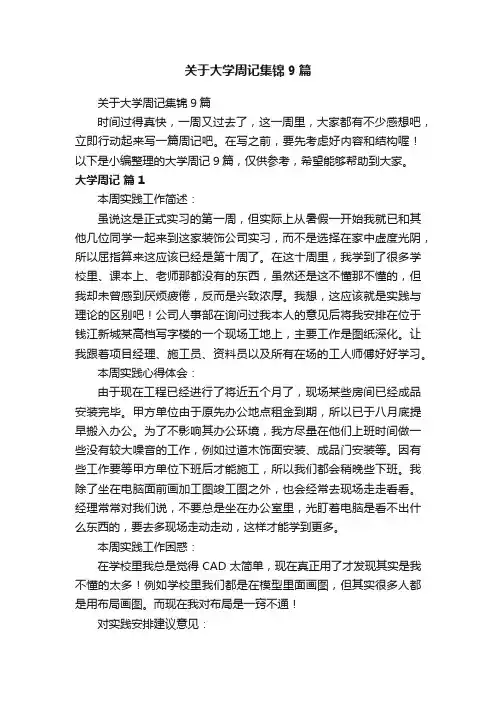 关于大学周记集锦 9 篇

关于大学周记集锦 9 篇

时间过得真快，一周又过去了，这一周里，大家都有不少感想吧，立即行动起来写一篇周记吧。在写之前，要先考虑好内容和结构喔！以下是小编整理的大学周记 9 篇，仅供参考，希望能够帮助到大家。

大学周记 篇 1

本周实践工作简述：

虽说这是正式实习的第一周，但实际上从暑假一开始我就已和其他几位同学一起来到这家装饰公司实习，而不是选择在家中虚度光阴，所以屈指算来这应该已经是第十周了。在这十周里，我学到了很多学校里、课本上、老师那都没有的东西，虽然还是这不懂那不懂的，但我却未曾感到厌烦疲倦，反而是兴致浓厚。我想，这应该就是实践与理论的区别吧！公司人事部在询问过我本人的意见后将我安排在位于钱江新城某高档写字楼的一个现场工地上，主要工作是图纸深化。让我跟着项目经理、施工员、资料员以及所有在场的工人师傅好好学习。

本周实践心得体会：

由于现在工程已经进行了将近五个月了，现场某些房间已经成品安装完毕。甲方单位由于原先办公地点租金到期，所以已于八月底提早搬入办公。为了不影响其办公环境，我方尽量在他们上班时间做一些没有较大噪音的工作，例如过道木饰面安装、成品门安装等。因有些工作要等甲方单位下班后才能施工，所以我们都会稍晚些下班。我除了坐在电脑面前画加工图竣工图之外，也会经常去现场走走看看。经理常常对我们说，不要总是坐在办公室里，光盯着电脑是看不出什么东西的，要去多现场走动走动，这样才能学到更多。

本周实践工作困惑：

在学校里我总是觉得 CAD 太简单，现在真正用了才发现其实是我不懂的太多！例如学校里我们都是在模型里面画图，但其实很多人都是用布局画图。而现在我对布局是一窍不通！

对实践安排建议意见：